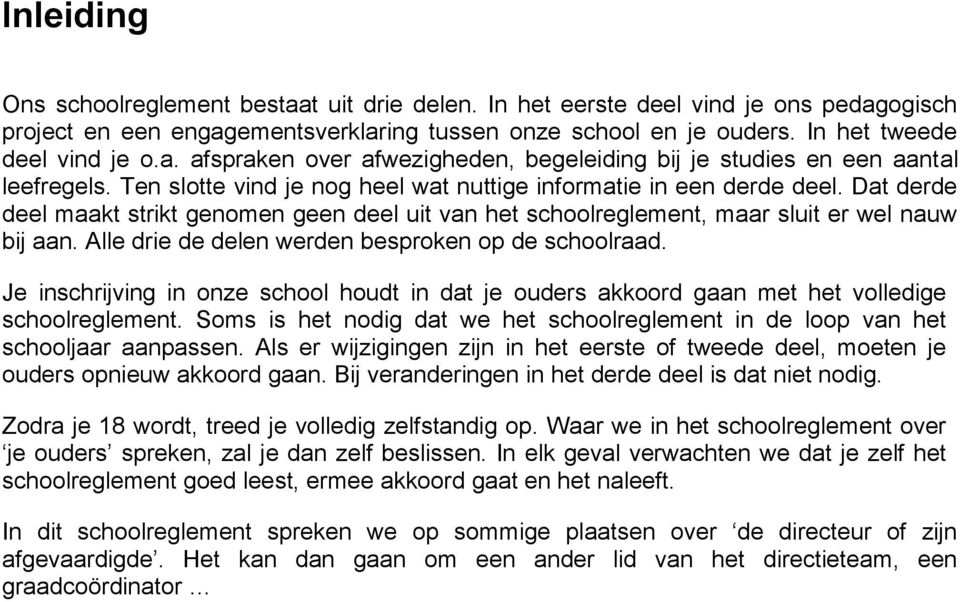 Inleiding

Ons schoolreglement bestaat uit drie delen. In het eerste deel vind je ons pedagogisch project en een engagementsverklaring tussen onze school en je ouders. In het tweede deel vind je o.a. afspraken over afwezigheden, begeleiding bij je studies en een aantal leefregels. Ten slotte vind je nog heel wat nuttige informatie in een derde deel. Dat derde deel maakt strikt genomen geen deel uit van het schoolreglement, maar sluit er wel nauw bij aan. Alle drie de delen werden besproken op de schoolraad.

Je inschrijving in onze school houdt in dat je ouders akkoord gaan met het volledige schoolreglement. Soms is het nodig dat we het schoolreglement in de loop van het schooljaar aanpassen. Als er wijzigingen zijn in het eerste of tweede deel, moeten je ouders opnieuw akkoord gaan. Bij veranderingen in het derde deel is dat niet nodig.

Zodra je 18 wordt, treed je volledig zelfstandig op. Waar we in het schoolreglement over ‘je ouders’ spreken, zal je dan zelf beslissen. In elk geval verwachten we dat je zelf het schoolreglement goed leest, ermee akkoord gaat en het naleeft.

In dit schoolreglement spreken we op sommige plaatsen over ‘de directeur of zijn afgevaardigde’. Het kan dan gaan om een ander lid van het directieteam, een graadcoördinator …